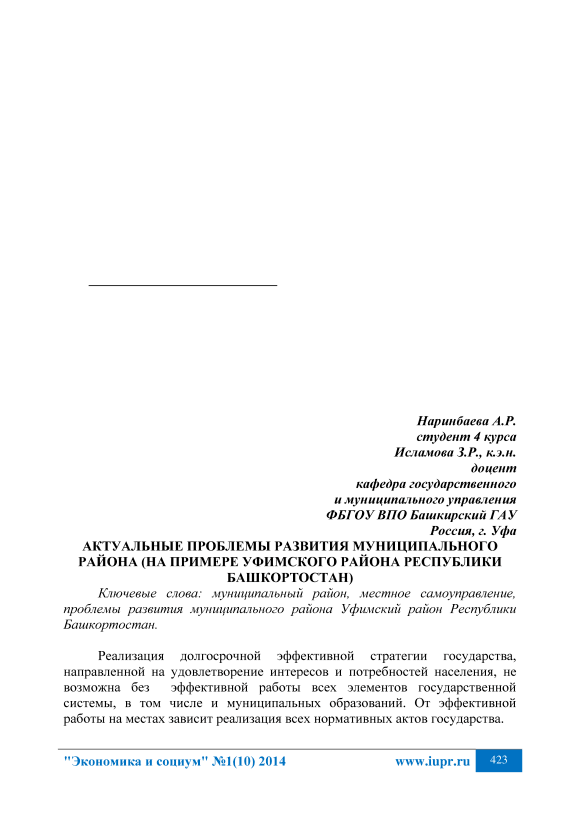 Наринбаева А.Р.
студент 4 курса
Исламова З.Р., к.э.н.
доцент
кафедра государственного
и муниципального управления
ФБГОУ ВПО Башкирский ГАУ
Россия, г. Уфа

АКТУАЛЬНЫЕ ПРОБЛЕМЫ РАЗВИТИЯ МУНИЦИПАЛЬНОГО РАЙОНА (НА ПРИМЕРЕ УФИМСКОГО РАЙОНА РЕСПУБЛИКИ БАШКОРТОСТАН)

Ключевые слова: муниципальный район, местное самоуправление, проблемы развития муниципального района Уфимский район Республики Башкортостан.

Реализация долгосрочной эффективной стратегии государства, направленной на удовлетворение интересов и потребностей населения, не возможна без эффективной работы всех элементов государственной системы, в том числе и муниципальных образований. От эффективной работы на местах зависит реализация всех нормативных актов государства.

"Экономика и социум" №1(10) 2014 www.iupr.ru 423